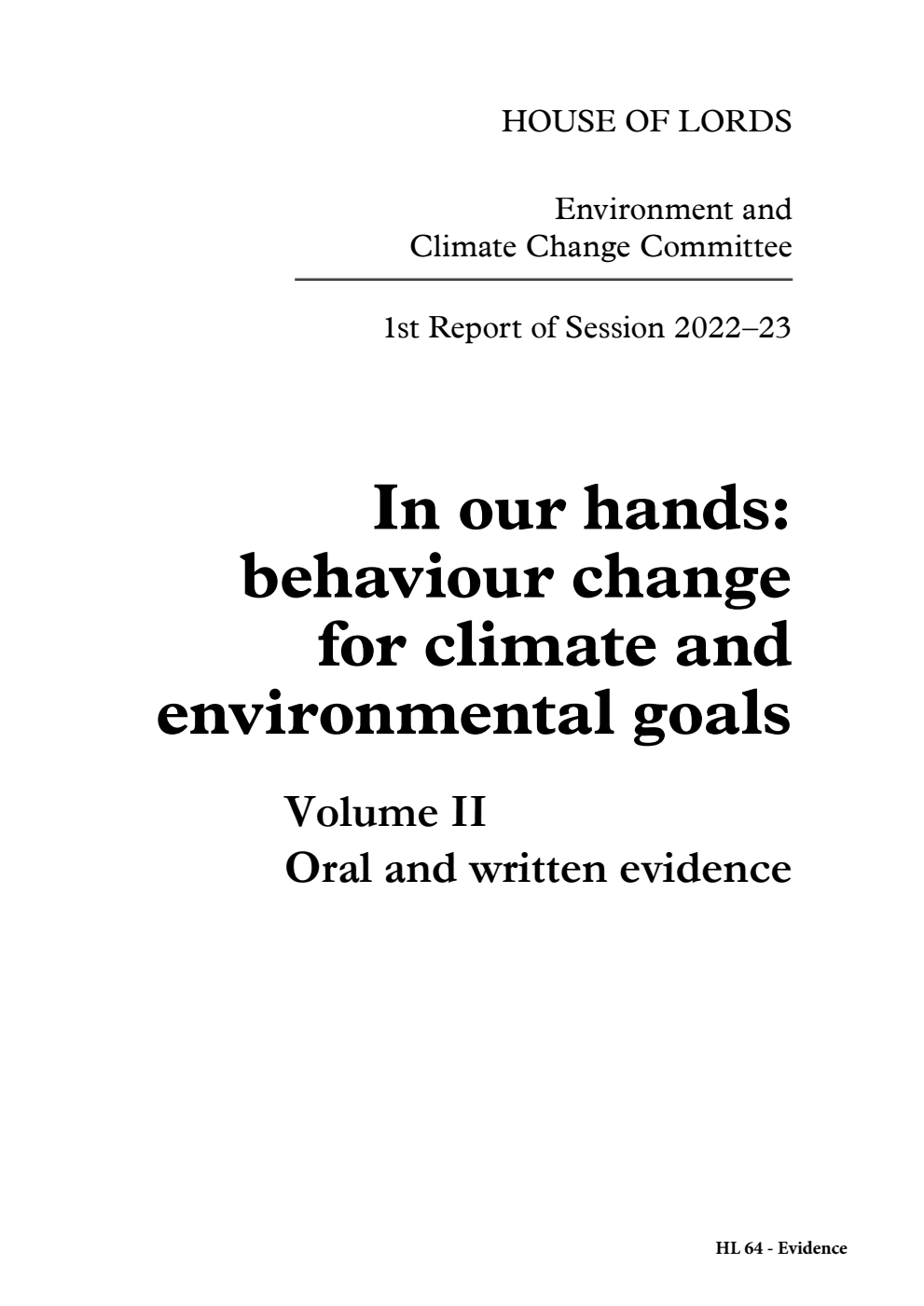 HOUSE OF LORDS

Environment and Climate Change Committee

1st Report of Session 2022–23

In our hands: behaviour change for climate and environmental goals

Volume II

Oral and written evidence

HL 64 - Evidence